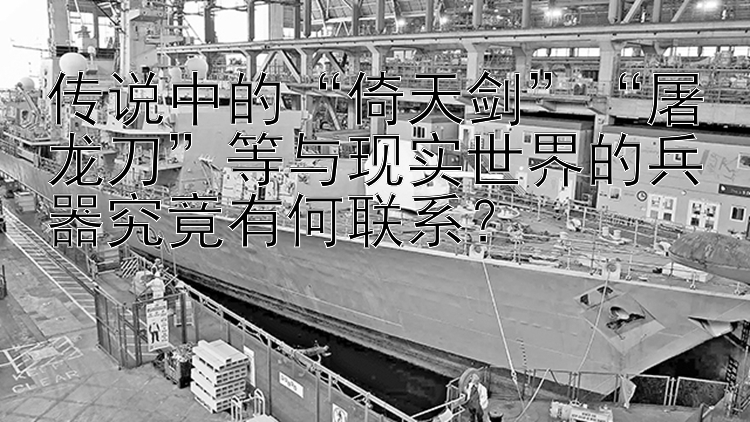 传说中的“倚天剑”“屠龙刀”等与现实世界的兵器究竟有何联系？

KEEP CLEAR